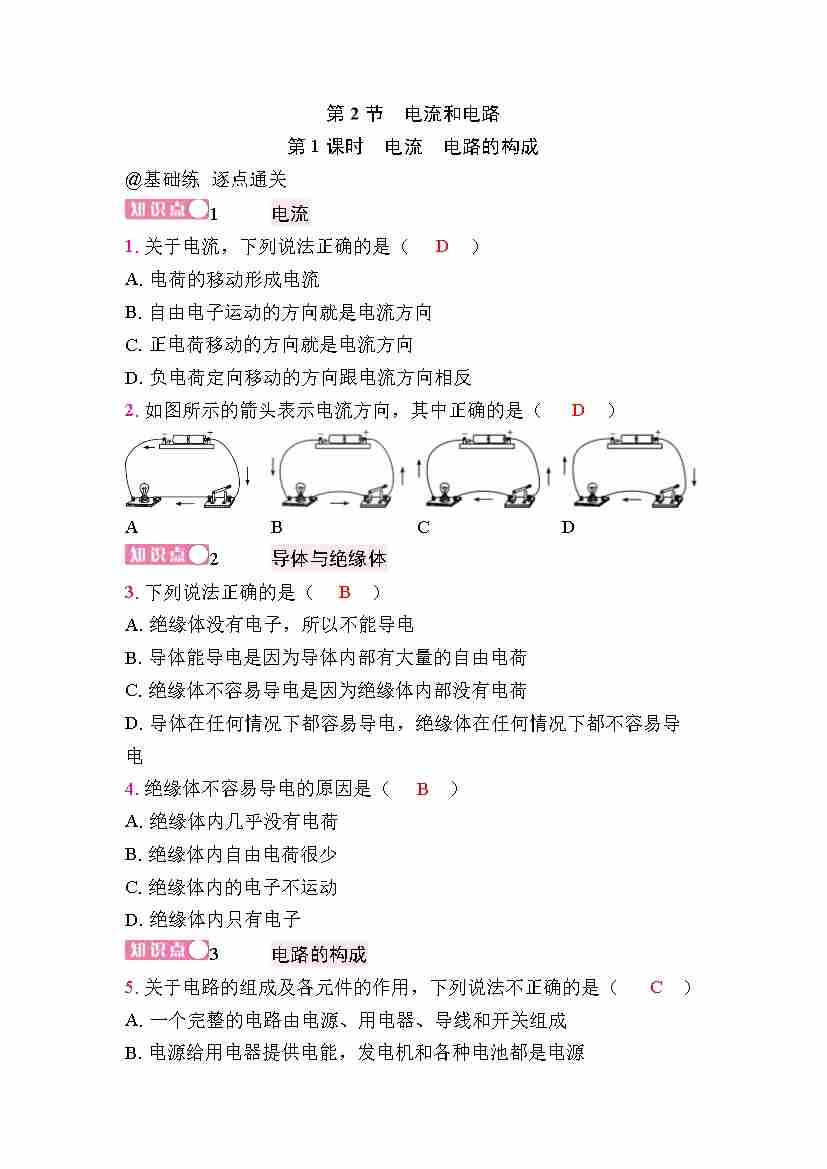 第2节 电流和电路

第1课时 电流 电路的构成

@基础练 逐点通关

知识点1 电流

1.关于电流，下列说法正确的是（ D ）

A.电荷的移动形成电流

B.自由电子运动的方向就是电流方向

C.正电荷移动的方向就是电流方向

D.负电荷定向移动的方向跟电流方向相反

2.如图所示的箭头表示电流方向，其中正确的是（ D ）

A B C D

知识点2 导体与绝缘体

3.下列说法正确的是（ B ）

A.绝缘体没有电子，所以不能导电

B.导体能导电是因为导体内部有大量的自由电荷

C.绝缘体不容易导电是因为绝缘体内部没有电荷

D.导体在任何情况下都容易导电，绝缘体在任何情况下都不容易导电

4.绝缘体不容易导电的原因是（ B ）

A.绝缘体内几乎没有电荷

B.绝缘体内自由电荷很少

C.绝缘体内的电子不运动

D.绝缘体内只有电子

知识点3 电路的构成

5.关于电路的组成及各元件的作用，下列说法不正确的是（ C ）

A.一个完整的电路由电源、用电器、导线和开关组成

B.电源给用电器提供电能，发电机和各种电池都是电源